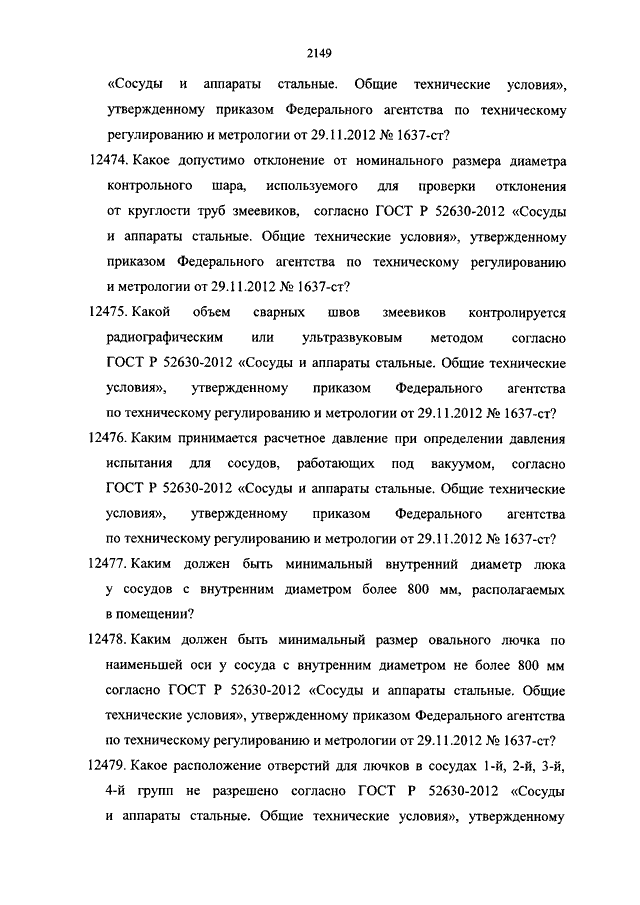 2149

«Сосуды и аппараты стальные. Общие технические условия», утвержденному приказом Федерального агентства по техническому регулированию и метрологии от 29.11.2012 № 1637-ст?

12474. Какое допустимо отклонение от номинального размера диаметра контрольного шара, используемого для проверки отклонения от круглости труб змеевиков, согласно ГОСТ Р 52630-2012 «Сосуды и аппараты стальные. Общие технические условия», утвержденному приказом Федерального агентства по техническому регулированию и метрологии от 29.11.2012 № 1637-ст?

12475. Какой объем сварных швов змеевиков контролируется радиографическим или ультразвуковым методом согласно ГОСТ Р 52630-2012 «Сосуды и аппараты стальные. Общие технические условия», утвержденному приказом Федерального агентства по техническому регулированию и метрологии от 29.11.2012 № 1637-ст?

12476. Каким принимается расчетное давление при определении давления испытания для сосудов, работающих под вакуумом, согласно ГОСТ Р 52630-2012 «Сосуды и аппараты стальные. Общие технические условия», утвержденному приказом Федерального агентства по техническому регулированию и метрологии от 29.11.2012 № 1637-ст?

12477. Каким должен быть минимальный внутренний диаметр люка у сосудов с внутренним диаметром более 800 мм, располагаемых в помещении?

12478. Каким должен быть минимальный размер овального лючка по наименьшей оси у сосуда с внутренним диаметром не более 800 мм согласно ГОСТ Р 52630-2012 «Сосуды и аппараты стальные. Общие технические условия», утвержденному приказом Федерального агентства по техническому регулированию и метрологии от 29.11.2012 № 1637-ст?

12479. Какое расположение отверстий для лючков в сосудах 1-й, 2-й, 3-й, 4-й групп не разрешено согласно ГОСТ Р 52630-2012 «Сосуды и аппараты стальные. Общие технические условия», утвержденному